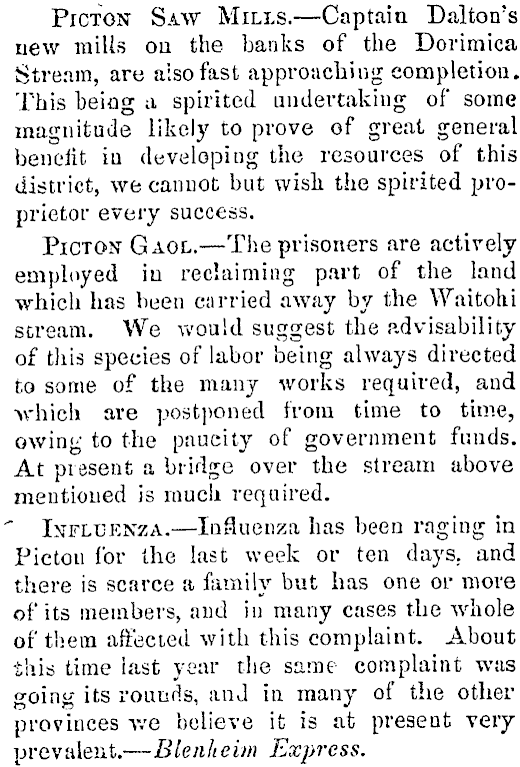 Picton Saw Mills.—Captain Dalton's new mills on the banks of the Dorimica Stream, are also fast approaching completion. This being a spirited undertaking of some magnitude likely to prove of great general benefit in developing the resources of this district, we cannot but wish the spirited proprietor every success.

Picton Gaol.—The prisoners are actively employed in reclaiming part of the land which has been carried away by the Waitohi stream. We would suggest the advisability of this species of labor being always directed to some of the many works required, and which are postponed from time to time, owing to the paucity of government funds. At present a bridge over the stream above mentioned is much required.

Influenza.—Influenza has been raging in Picton for the last week or ten days, and there is scarce a family but has one or more of its members, and in many cases the whole of them affected with this complaint. About this time last year the same complaint was going its rounds, and in many of the other provinces we believe it is at present very prevalent.—Blenheim Express.